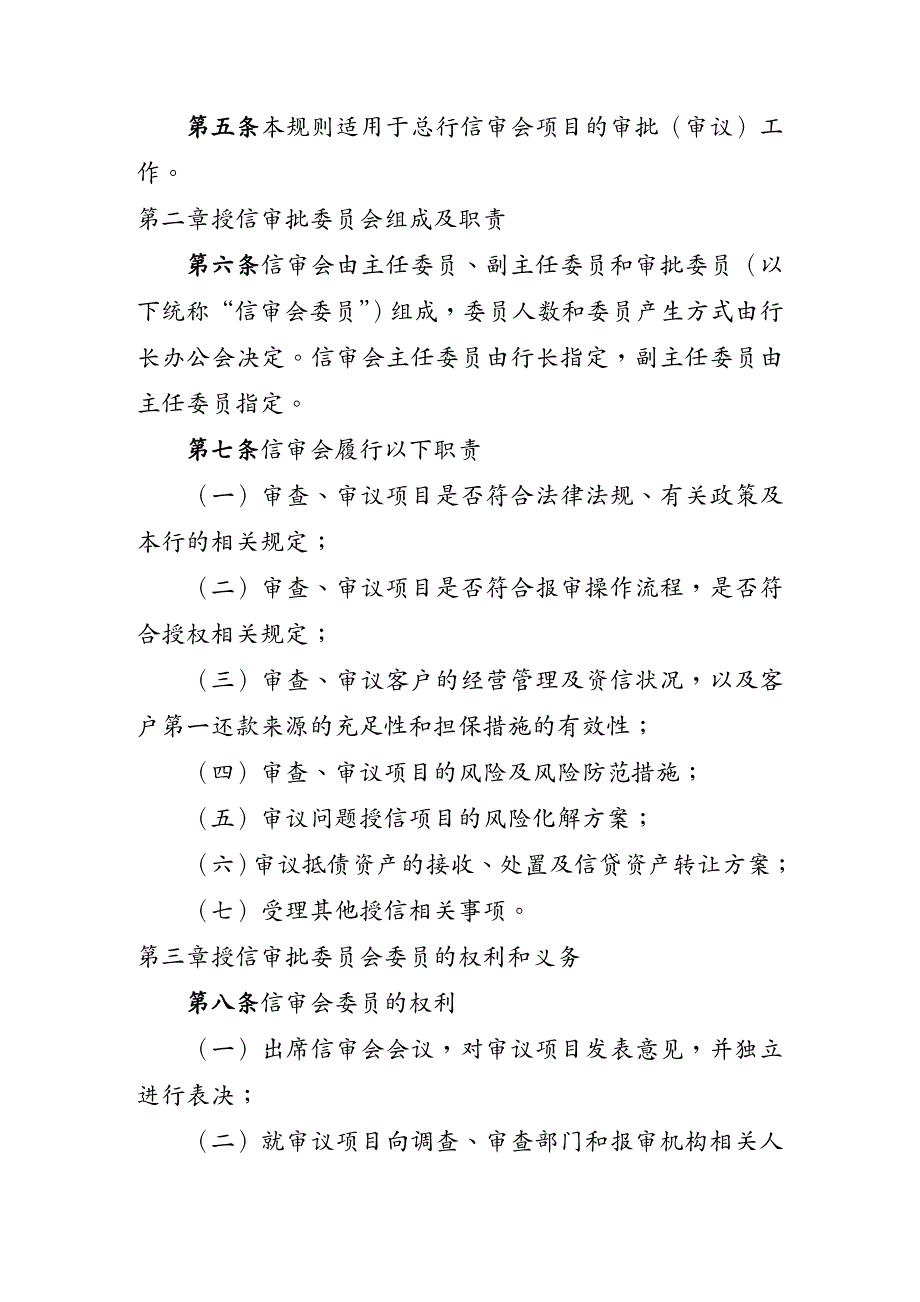 第五条本规则适用于总行信审会项目的审批（审议）工作。

第二章授信审批委员会组成及职责

第六条信审会由主任委员、副主任委员和审批委员（以下统称“信审会委员”）组成，委员人数和委员产生方式由行长办公会决定。信审会主任委员由行长指定，副主任委员由主任委员指定。

第七条信审会履行以下职责

（一）审查、审议项目是否符合法律法规、有关政策及本行的相关规定；

（二）审查、审议项目是否符合报审操作流程，是否符合授权相关规定；

（三）审查、审议客户的经营管理及资信状况，以及客户第一还款来源的充足性和担保措施的有效性；

（四）审查、审议项目的风险及风险防范措施；

（五）审议问题授信项目的风险化解方案；

（六）审议抵债资产的接收、处置及信贷资产转让方案；

（七）受理其他授信相关事项。

第三章授信审批委员会委员的权利和义务

第八条信审会委员的权利

（一）出席信审会会议，对审议项目发表意见，并独立进行表决；

（二）就审议项目向调查、审查部门和报审机构相关人